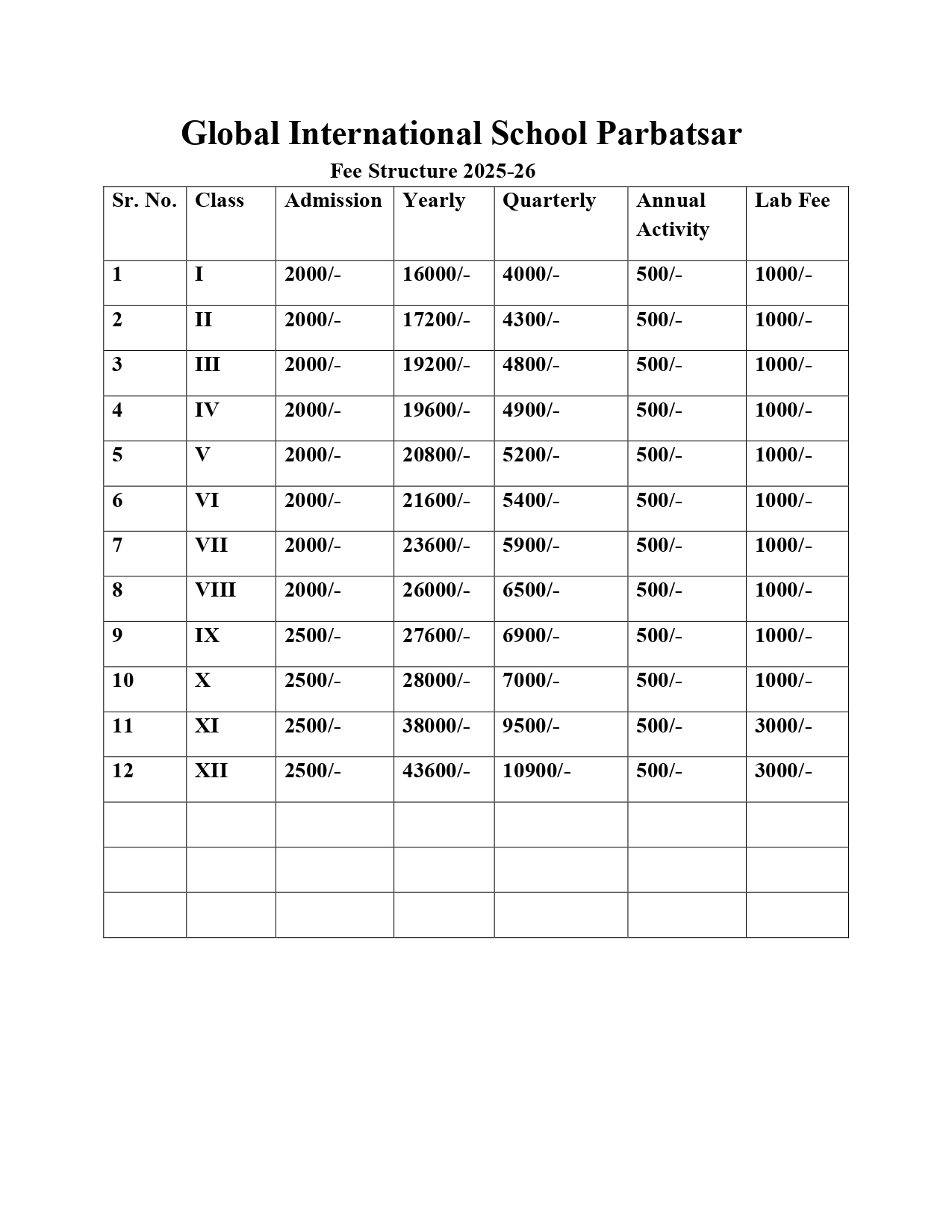 Global International School Parbatsar

Fee Structure 2025-26

| Sr. No. | Class | Admission | Yearly | Quarterly | Annual Activity | Lab Fee |
|---|---|---|---|---|---|---|
| 1 | I | 2000/- | 16000/- | 4000/- | 500/- | 1000/- |
| 2 | II | 2000/- | 17200/- | 4300/- | 500/- | 1000/- |
| 3 | III | 2000/- | 19200/- | 4800/- | 500/- | 1000/- |
| 4 | IV | 2000/- | 19600/- | 4900/- | 500/- | 1000/- |
| 5 | V | 2000/- | 20800/- | 5200/- | 500/- | 1000/- |
| 6 | VI | 2000/- | 21600/- | 5400/- | 500/- | 1000/- |
| 7 | VII | 2000/- | 23600/- | 5900/- | 500/- | 1000/- |
| 8 | VIII | 2000/- | 26000/- | 6500/- | 500/- | 1000/- |
| 9 | IX | 2500/- | 27600/- | 6900/- | 500/- | 1000/- |
| 10 | X | 2500/- | 28000/- | 7000/- | 500/- | 1000/- |
| 11 | XI | 2500/- | 38000/- | 9500/- | 500/- | 3000/- |
| 12 | XII | 2500/- | 43600/- | 10900/- | 500/- | 3000/- |
| | | | | | | |
| | | | | | | |
| | | | | | | |